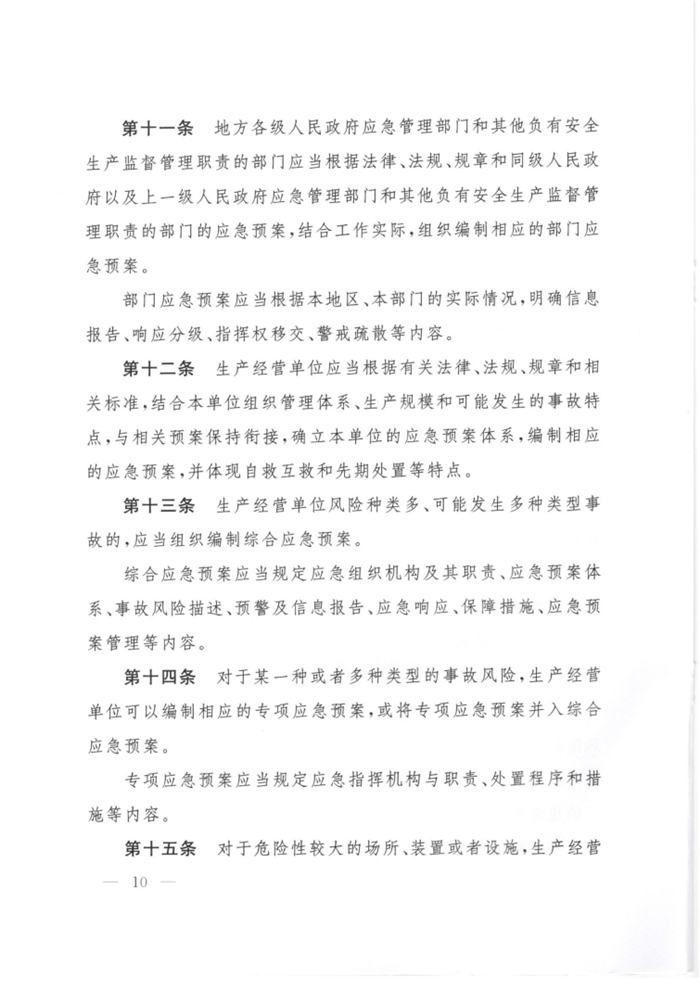 第十一条　地方各级人民政府应急管理部门和其他负有安全生产监督管理职责的部门应当根据法律、法规、规章和同级人民政府以及上一级人民政府应急管理部门和其他负有安全生产监督管理职责的部门的应急预案，结合工作实际，组织编制相应的部门应急预案。

部门应急预案应当根据本地区、本部门的实际情况，明确信息报告、响应分级、指挥权移交、警戒疏散等内容。

第十二条　生产经营单位应当根据有关法律、法规、规章和相关标准，结合本单位组织管理体系、生产规模和可能发生的事故特点，与相关预案保持衔接，确立本单位的应急预案体系，编制相应的应急预案，并体现自救互救和先期处置等特点。

第十三条　生产经营单位风险种类多、可能发生多种类型事故的，应当组织编制综合应急预案。

综合应急预案应当规定应急组织机构及其职责、应急预案体系、事故风险描述、预警及信息报告、应急响应、保障措施、应急预案管理等内容。

第十四条　对于某一种或者多种类型的事故风险，生产经营单位可以编制相应的专项应急预案，或将专项应急预案并入综合应急预案。

专项应急预案应当规定应急指挥机构与职责、处置程序和措施等内容。

第十五条　对于危险性较大的场所、装置或者设施，生产经营

— 10 —